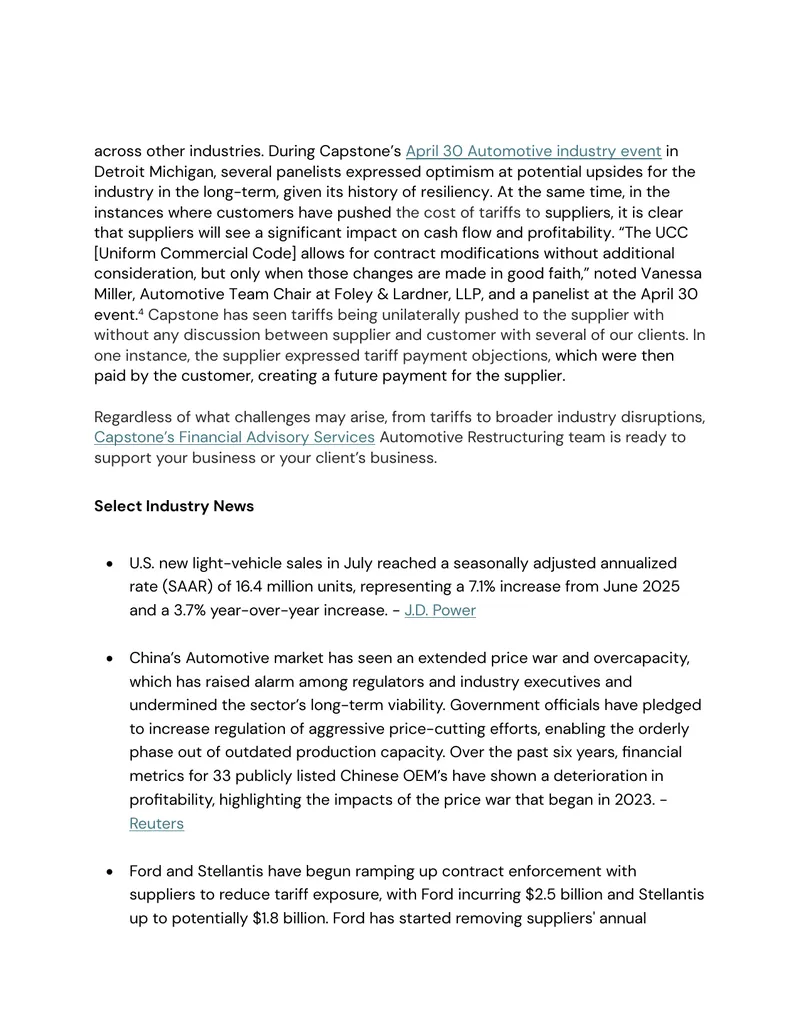 across other industries. During Capstone's April 30 Automotive industry event in Detroit Michigan, several panelists expressed optimism at potential upsides for the industry in the long-term, given its history of resiliency. At the same time, in the instances where customers have pushed the cost of tariffs to suppliers, it is clear that suppliers will see a significant impact on cash flow and profitability. "The UCC [Uniform Commercial Code] allows for contract modifications without additional consideration, but only when those changes are made in good faith," noted Vanessa Miller, Automotive Team Chair at Foley & Lardner, LLP, and a panelist at the April 30 event.$^{4}$ Capstone has seen tariffs being unilaterally pushed to the supplier with without any discussion between supplier and customer with several of our clients. In one instance, the supplier expressed tariff payment objections, which were then paid by the customer, creating a future payment for the supplier.

Regardless of what challenges may arise, from tariffs to broader industry disruptions, Capstone's Financial Advisory Services Automotive Restructuring team is ready to support your business or your client's business.

Select Industry News

• U.S. new light-vehicle sales in July reached a seasonally adjusted annualized rate (SAAR) of 16.4 million units, representing a 7.1% increase from June 2025 and a 3.7% year-over-year increase. - J.D. Power

• China's Automotive market has seen an extended price war and overcapacity, which has raised alarm among regulators and industry executives and undermined the sector's long-term viability. Government officials have pledged to increase regulation of aggressive price-cutting efforts, enabling the orderly phase out of outdated production capacity. Over the past six years, financial metrics for 33 publicly listed Chinese OEM's have shown a deterioration in profitability, highlighting the impacts of the price war that began in 2023. - Reuters

• Ford and Stellantis have begun ramping up contract enforcement with suppliers to reduce tariff exposure, with Ford incurring $2.5 billion and Stellantis up to potentially $1.8 billion. Ford has started removing suppliers' annual